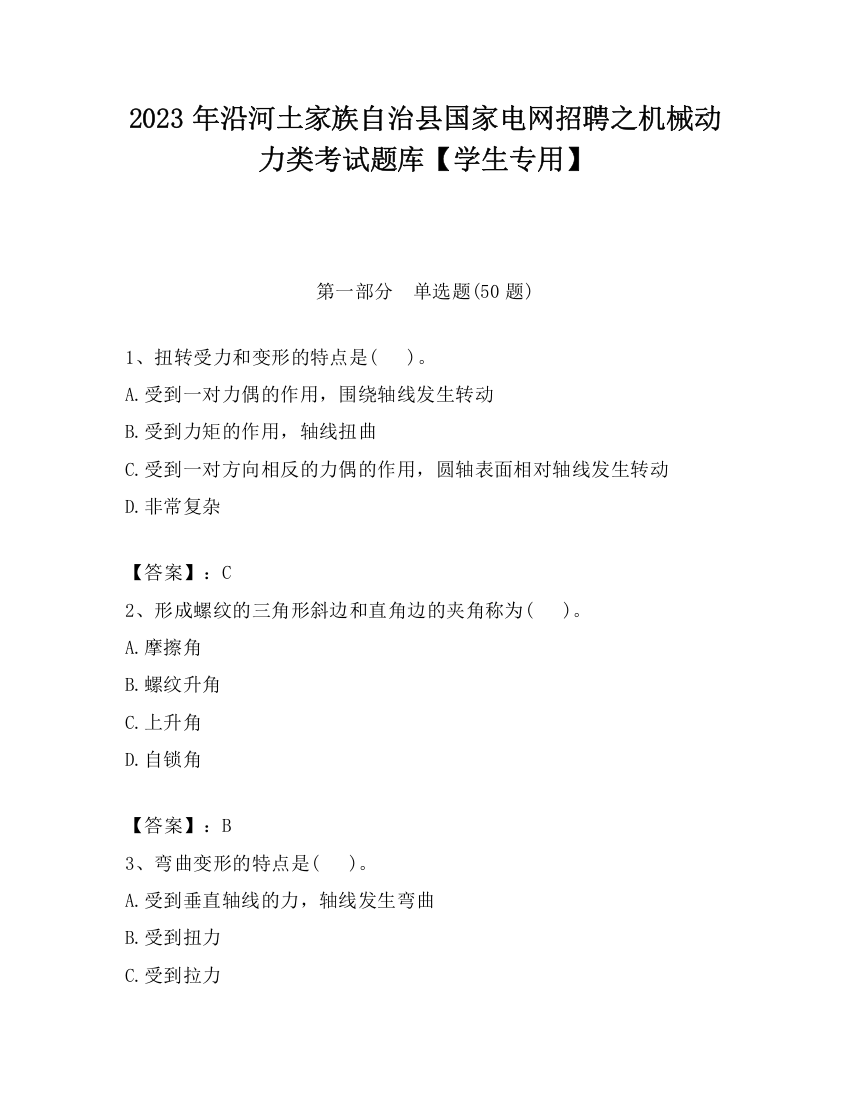 2023 年沿河土家族自治县国家电网招聘之机械动力类考试题库【学生专用】

第一部分　单选题(50 题)

1、扭转受力和变形的特点是(　　)。

A.受到一对力偶的作用，围绕轴线发生转动

B.受到力矩的作用，轴线扭曲

C.受到一对方向相反的力偶的作用，圆轴表面相对轴线发生转动

D.非常复杂

【答案】：C

2、形成螺纹的三角形斜边和直角边的夹角称为(　　)。

A.摩擦角

B.螺纹升角

C.上升角

D.自锁角

【答案】：B

3、弯曲变形的特点是(　　)。

A.受到垂直轴线的力，轴线发生弯曲

B.受到扭力

C.受到拉力